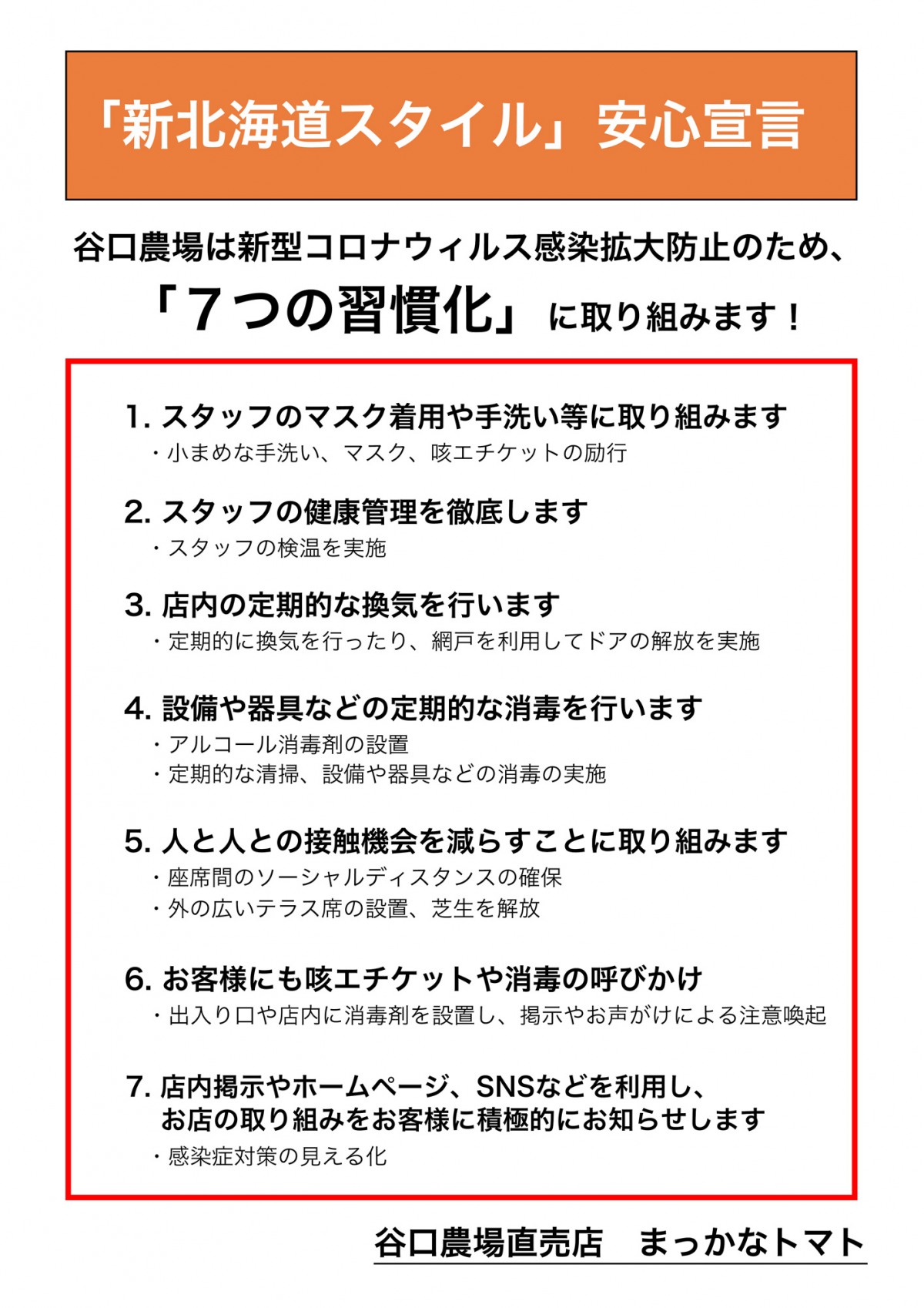 「新北海道スタイル」安心宣言

谷口農場は新型コロナウィルス感染拡大防止のため、
「７つの習慣化」に取り組みます！

1. スタッフのマスク着用や手洗い等に取り組みます
・小まめな手洗い、マスク、咳エチケットの励行

2. スタッフの健康管理を徹底します
・スタッフの検温を実施

3. 店内の定期的な換気を行います
・定期的に換気を行ったり、網戸を利用してドアの解放を実施

4. 設備や器具などの定期的な消毒を行います
・アルコール消毒剤の設置
・定期的な清掃、設備や器具などの消毒の実施

5. 人と人との接触機会を減らすことに取り組みます
・座席間のソーシャルディスタンスの確保
・外の広いテラス席の設置、芝生を解放

6. お客様にも咳エチケットや消毒の呼びかけ
・出入り口や店内に消毒剤を設置し、掲示やお声がけによる注意喚起

7. 店内掲示やホームページ、SNSなどを利用し、お店の取り組みをお客様に積極的にお知らせします
・感染症対策の見える化

谷口農場直売店　まっかなトマト